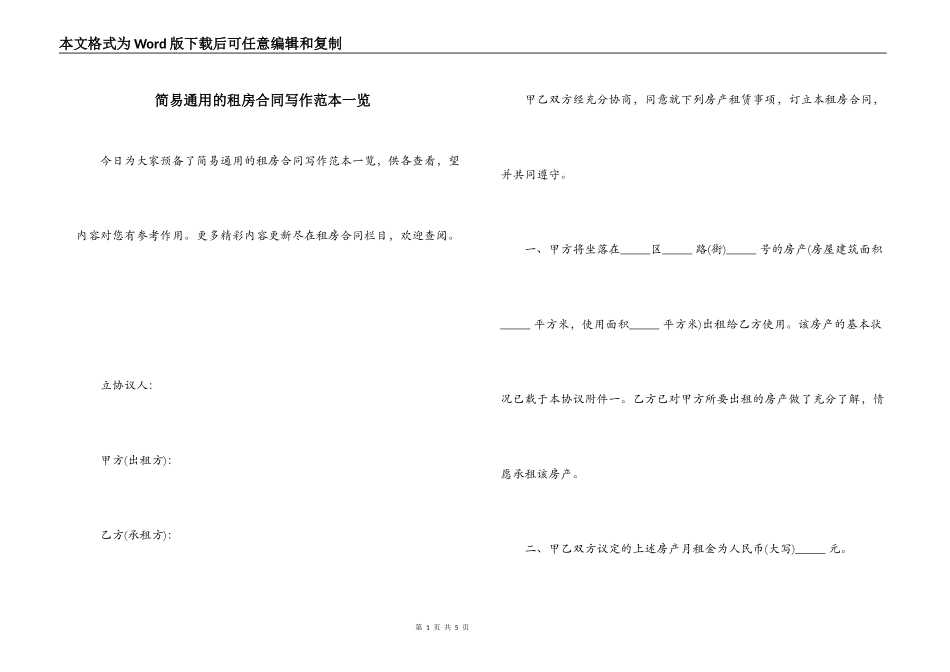 本文格式为Word版下载后可任意编辑和复制

简易通用的租房合同写作范本一览

今日为大家预备了简易通用的租房合同写作范本一览，供各查看，望内容对您有参考作用。更多精彩内容更新尽在租房合同栏目，欢迎查阅。

立协议人:

甲方(出租方):

乙方(承租方):

甲乙双方经充分协商，同意就下列房产租赁事项，订立本租房合同，并共同遵守。

一、甲方将坐落在_____区_____路(街)_____号的房产(房屋建筑面积_____平方米，使用面积_____平方米)出租给乙方使用。该房产的基本状况已载于本协议附件一。乙方已对甲方所要出租的房产做了充分了解，情愿承租该房产。

二、甲乙双方议定的上述房产月租金为人民币(大写)_____元。

第 1 页 共 5 页